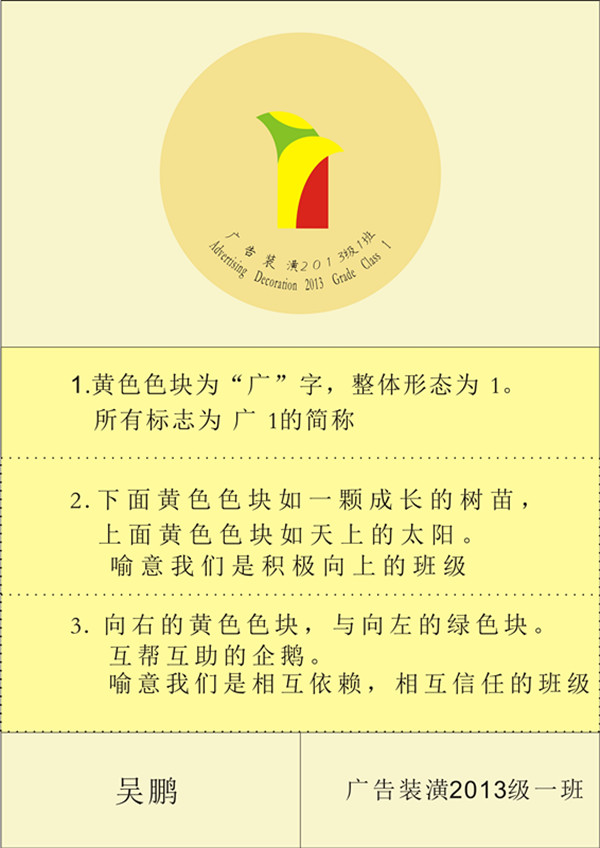 广告装潢2013级1班
Advertising Decoration 2013 Grade Class 1

1.黄色色块为“广”字，整体形态为1。
所有标志为广1的简称

2.下面黄色色块如一颗成长的树苗，
上面黄色色块如天上的太阳。
喻意我们是积极向上的班级

3.向右的黄色色块，与向左的绿色块。
互帮互助的企鹅。
喻意我们是相互依赖，相互信任的班级

吴鹏

广告装潢2013级一班